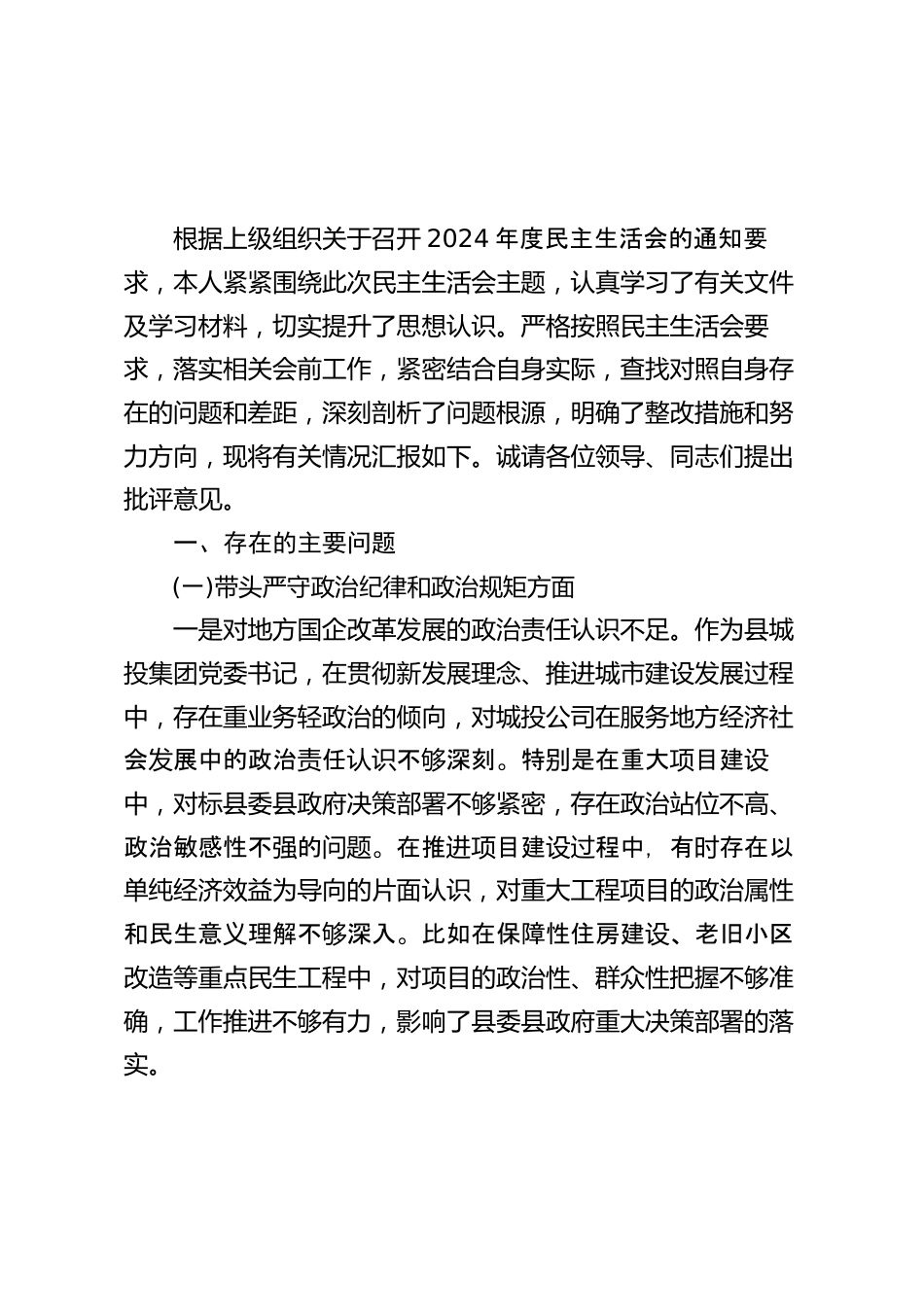 根据上级组织关于召开2024年度民主生活会的通知要求，本人紧紧围绕此次民主生活会主题，认真学习了有关文件及学习材料，切实提升了思想认识。严格按照民主生活会要求，落实相关会前工作，紧密结合自身实际，查找对照自身存在的问题和差距，深刻剖析了问题根源，明确了整改措施和努力方向，现将有关情况汇报如下。诚请各位领导、同志们提出批评意见。

一、存在的主要问题

(一)带头严守政治纪律和政治规矩方面

一是对地方国企改革发展的政治责任认识不足。作为县城投集团党委书记，在贯彻新发展理念、推进城市建设发展过程中，存在重业务轻政治的倾向，对城投公司在服务地方经济社会发展中的政治责任认识不够深刻。特别是在重大项目建设中，对标县委县政府决策部署不够紧密，存在政治站位不高、政治敏感性不强的问题。在推进项目建设过程中，有时存在以单纯经济效益为导向的片面认识，对重大工程项目的政治属性和民生意义理解不够深入。比如在保障性住房建设、老旧小区改造等重点民生工程中，对项目的政治性、群众性把握不够准确，工作推进不够有力，影响了县委县政府重大决策部署的落实。